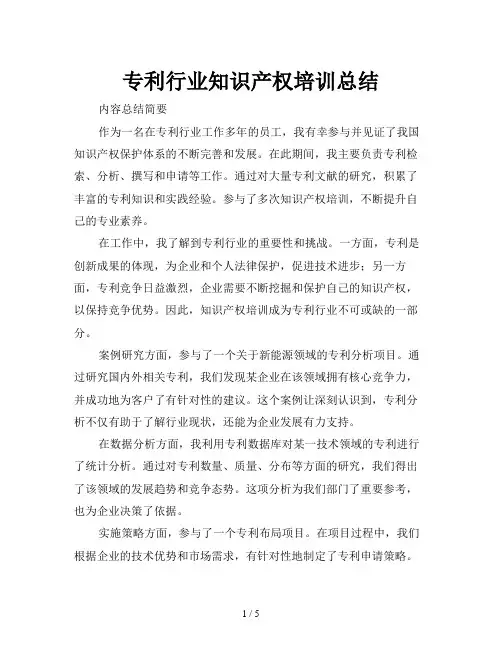 专利行业知识产权培训总结

内容总结简要

作为一名在专利行业工作多年的员工，我有幸参与并见证了我国知识产权保护体系的不断完善和发展。在此期间，我主要负责专利检索、分析、撰写和申请等工作。通过对大量专利文献的研究，积累了丰富的专利知识和实践经验。参与了多次知识产权培训，不断提升自己的专业素养。

在工作中，我了解到专利行业的重要性和挑战。一方面，专利是创新成果的体现，为企业和个人法律保护，促进技术进步；另一方面，专利竞争日益激烈，企业需要不断挖掘和保护自己的知识产权，以保持竞争优势。因此，知识产权培训成为专利行业不可或缺的一部分。

案例研究方面，参与了一个关于新能源领域的专利分析项目。通过研究国内外相关专利，我们发现某企业在该领域拥有核心竞争力，并成功地为客户了有针对性的建议。这个案例让深刻认识到，专利分析不仅有助于了解行业现状，还能为企业发展有力支持。

在数据分析方面，我利用专利数据库对某一技术领域的专利进行了统计分析。通过对专利数量、质量、分布等方面的研究，我们得出了该领域的发展趋势和竞争态势。这项分析为我们部门了重要参考，也为企业决策了依据。

实施策略方面，参与了一个专利布局项目。在项目过程中，我们根据企业的技术优势和市场需求，有针对性地制定了专利申请策略。

1 / 5